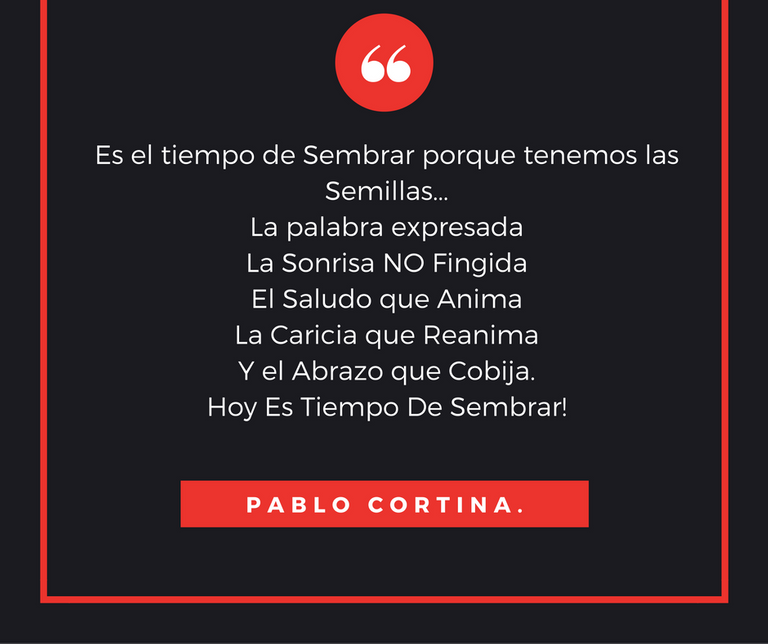 “

Es el tiempo de Sembrar porque tenemos las Semillas...
La palabra expresada
La Sonrisa NO Fingida
El Saludo que Anima
La Caricia que Reanima
Y el Abrazo que Cobija.
Hoy Es Tiempo De Sembrar!

PABLO CORTINA.